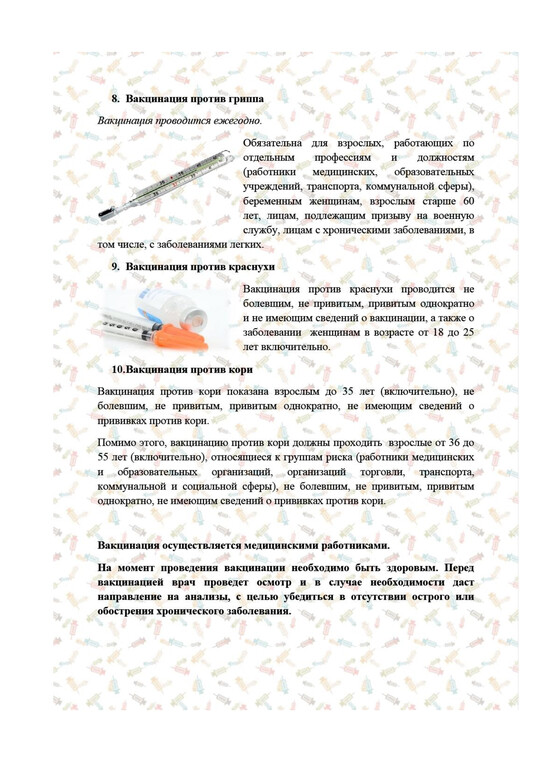 8. Вакцинация против гриппа

Вакцинация проводится ежегодно.

Обязательна для взрослых, работающих по отдельным профессиям и должностям (работники медицинских, образовательных учреждений, транспорта, коммунальной сферы), беременным женщинам, взрослым старше 60 лет, лицам, подлежащим призыву на военную службу, лицам с хроническими заболеваниями, в том числе, с заболеваниями легких.

9. Вакцинация против краснухи

Вакцинация против краснухи проводится не болевшим, не привитым, привитым однократно и не имеющим сведений о вакцинации, а также о заболевании женщинам в возрасте от 18 до 25 лет включительно.

10.Вакцинация против кори

Вакцинация против кори показана взрослым до 35 лет (включительно), не болевшим, не привитым, привитым однократно, не имеющим сведений о прививках против кори.

Помимо этого, вакцинацию против кори должны проходить взрослые от 36 до 55 лет (включительно), относящиеся к группам риска (работники медицинских и образовательных организаций, организаций торговли, транспорта, коммунальной и социальной сферы), не болевшим, не привитым, привитым однократно, не имеющим сведений о прививках против кори.

Вакцинация осуществляется медицинскими работниками.

На момент проведения вакцинации необходимо быть здоровым. Перед вакцинацией врач проведет осмотр и в случае необходимости даст направление на анализы, с целью убедиться в отсутствии острого или обострения хронического заболевания.